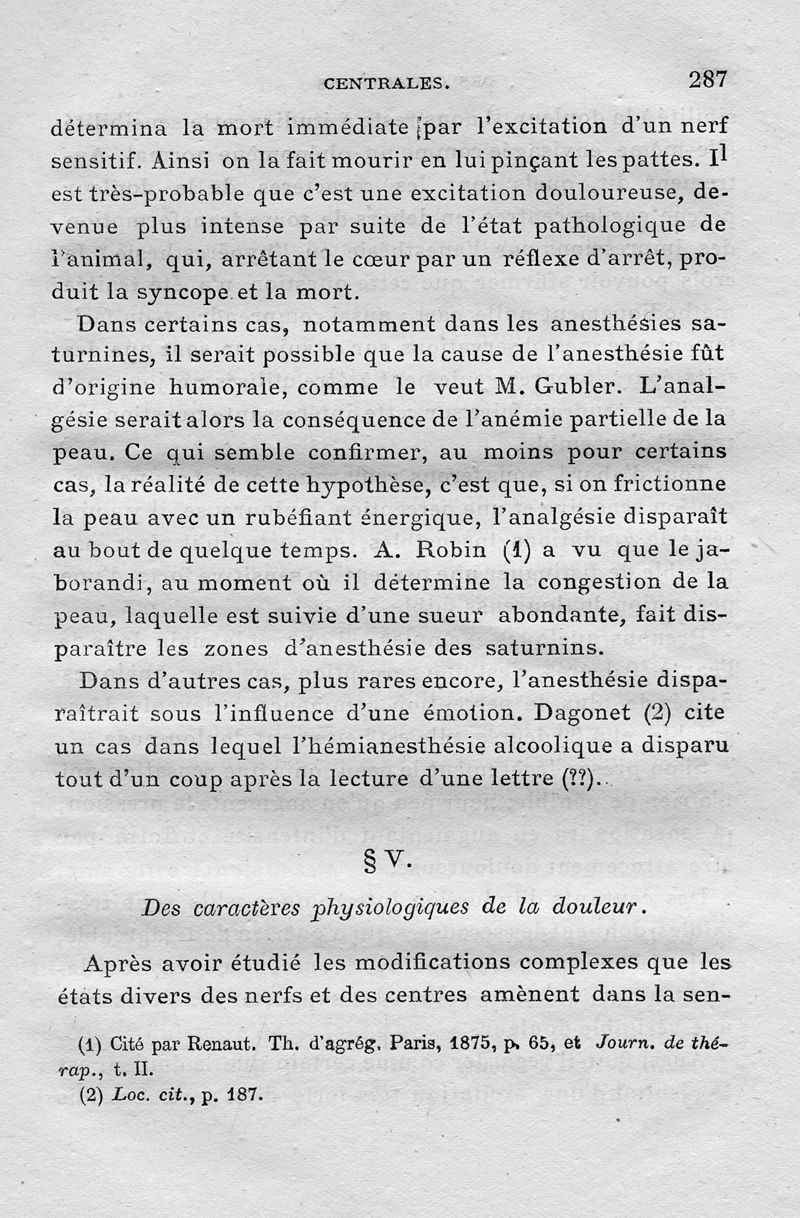 CENTRALES. 287

détermina la mort immédiate par l'excitation d'un nerf sensitif. Ainsi on la fait mourir en lui pinçant les pattes. Il est très-probable que c'est une excitation douloureuse, devenue plus intense par suite de l'état pathologique de l'animal, qui, arrêtant le cœur par un réflexe d'arrêt, produit la syncope et la mort.

Dans certains cas, notamment dans les anesthésies saturnines, il serait possible que la cause de l'anesthésie fût d'origine humorale, comme le veut M. Gubler. L'analgésie serait alors la conséquence de l'anémie partielle de la peau. Ce qui semble confirmer, au moins pour certains cas, la réalité de cette hypothèse, c'est que, si on frictionne la peau avec un rubéfiant énergique, l'analgésie disparaît au bout de quelque temps. A. Robin (1) a vu que le jaborandi, au moment où il détermine la congestion de la peau, laquelle est suivie d'une sueur abondante, fait disparaître les zones d'anesthésie des saturnins.

Dans d'autres cas, plus rares encore, l'anesthésie disparaîtrait sous l'influence d'une émotion. Dagonet (2) cite un cas dans lequel l'hémianesthésie alcoolique a disparu tout d'un coup après la lecture d'une lettre (??).

§ V.

Des caractères physiologiques de la douleur.

Après avoir étudié les modifications complexes que les états divers des nerfs et des centres amènent dans la sen-

(1) Cité par Renaut. Th. d'agrég. Paris, 1875, p. 65, et Journ. de thérap., t. II.
(2) Loc. cit., p. 187.